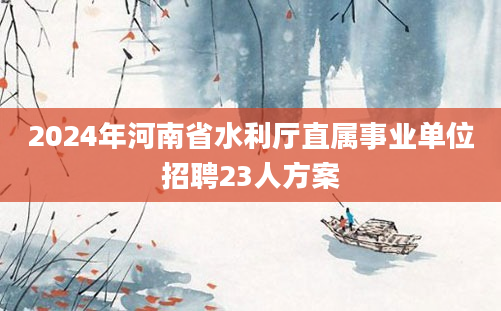 2024年河南省水利厅直属事业单位招聘23人方案